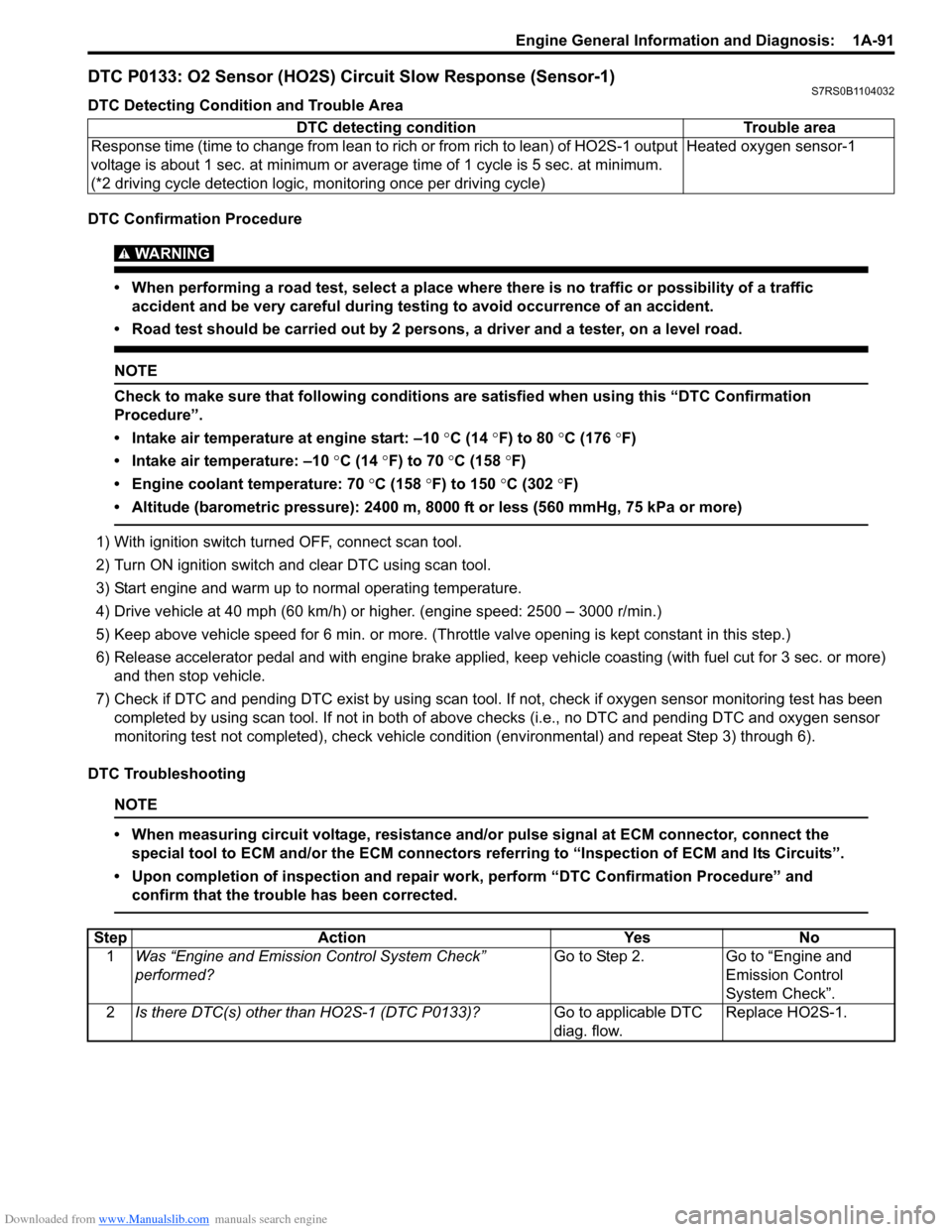 Engine General Information and Diagnosis: 1A-91

DTC P0133: O2 Sensor (HO2S) Circuit Slow Response (Sensor-1)
S7RS0B1104032

DTC Detecting Condition and Trouble Area

| DTC detecting condition | Trouble area |
|---|---|
| Response time (time to change from lean to rich or from rich to lean) of HO2S-1 output voltage is about 1 sec. at minimum or average time of 1 cycle is 5 sec. at minimum. (*2 driving cycle detection logic, monitoring once per driving cycle) | Heated oxygen sensor-1 |

DTC Confirmation Procedure

WARNING

• When performing a road test, select a place where there is no traffic or possibility of a traffic accident and be very careful during testing to avoid occurrence of an accident.

• Road test should be carried out by 2 persons, a driver and a tester, on a level road.

NOTE

Check to make sure that following conditions are satisfied when using this “DTC Confirmation Procedure”.

• Intake air temperature at engine start: –10 °C (14 °F) to 80 °C (176 °F)

• Intake air temperature: –10 °C (14 °F) to 70 °C (158 °F)

• Engine coolant temperature: 70 °C (158 °F) to 150 °C (302 °F)

• Altitude (barometric pressure): 2400 m, 8000 ft or less (560 mmHg, 75 kPa or more)

1) With ignition switch turned OFF, connect scan tool.

2) Turn ON ignition switch and clear DTC using scan tool.

3) Start engine and warm up to normal operating temperature.

4) Drive vehicle at 40 mph (60 km/h) or higher. (engine speed: 2500 – 3000 r/min.)

5) Keep above vehicle speed for 6 min. or more. (Throttle valve opening is kept constant in this step.)

6) Release accelerator pedal and with engine brake applied, keep vehicle coasting (with fuel cut for 3 sec. or more) and then stop vehicle.

7) Check if DTC and pending DTC exist by using scan tool. If not, check if oxygen sensor monitoring test has been completed by using scan tool. If not in both of above checks (i.e., no DTC and pending DTC and oxygen sensor monitoring test not completed), check vehicle condition (environmental) and repeat Step 3) through 6).

DTC Troubleshooting

NOTE

• When measuring circuit voltage, resistance and/or pulse signal at ECM connector, connect the special tool to ECM and/or the ECM connectors referring to “Inspection of ECM and Its Circuits”.

• Upon completion of inspection and repair work, perform “DTC Confirmation Procedure” and confirm that the trouble has been corrected.

| Step | Action | Yes | No |
|---|---|---|---|
| 1 | Was “Engine and Emission Control System Check” performed? | Go to Step 2. | Go to “Engine and Emission Control System Check”. |
| 2 | Is there DTC(s) other than HO2S-1 (DTC P0133)? | Go to applicable DTC diag. flow. | Replace HO2S-1. |

Downloaded from www.Manualslib.com manuals search engine

carmanualsonline.info